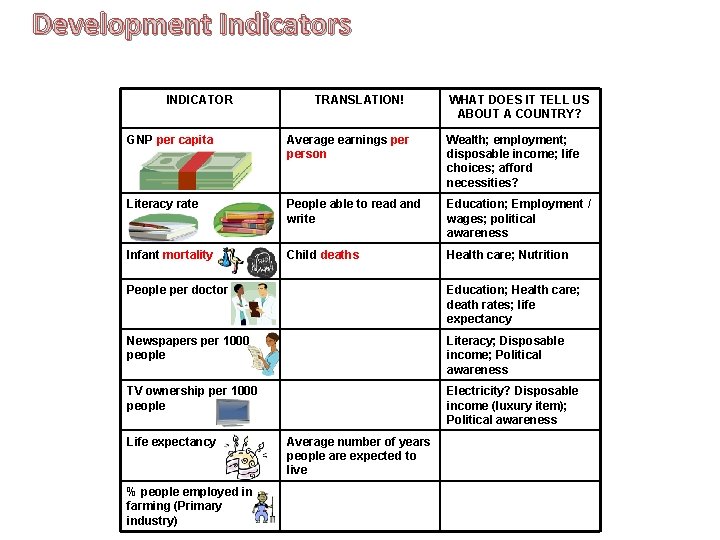 Development Indicators

| INDICATOR | TRANSLATION! | WHAT DOES IT TELL US ABOUT A COUNTRY? |
|---|---|---|
| GNP per capita | Average earnings per person | Wealth; employment; disposable income; life choices; afford necessities? |
| Literacy rate | People able to read and write | Education; Employment / wages; political awareness |
| Infant mortality | Child deaths | Health care; Nutrition |
| People per doctor | | Education; Health care; death rates; life expectancy |
| Newspapers per 1000 people | | Literacy; Disposable income; Political awareness |
| TV ownership per 1000 people | | Electricity? Disposable income (luxury item); Political awareness |
| Life expectancy | Average number of years people are expected to live | |
| % people employed in farming (Primary industry) | | |